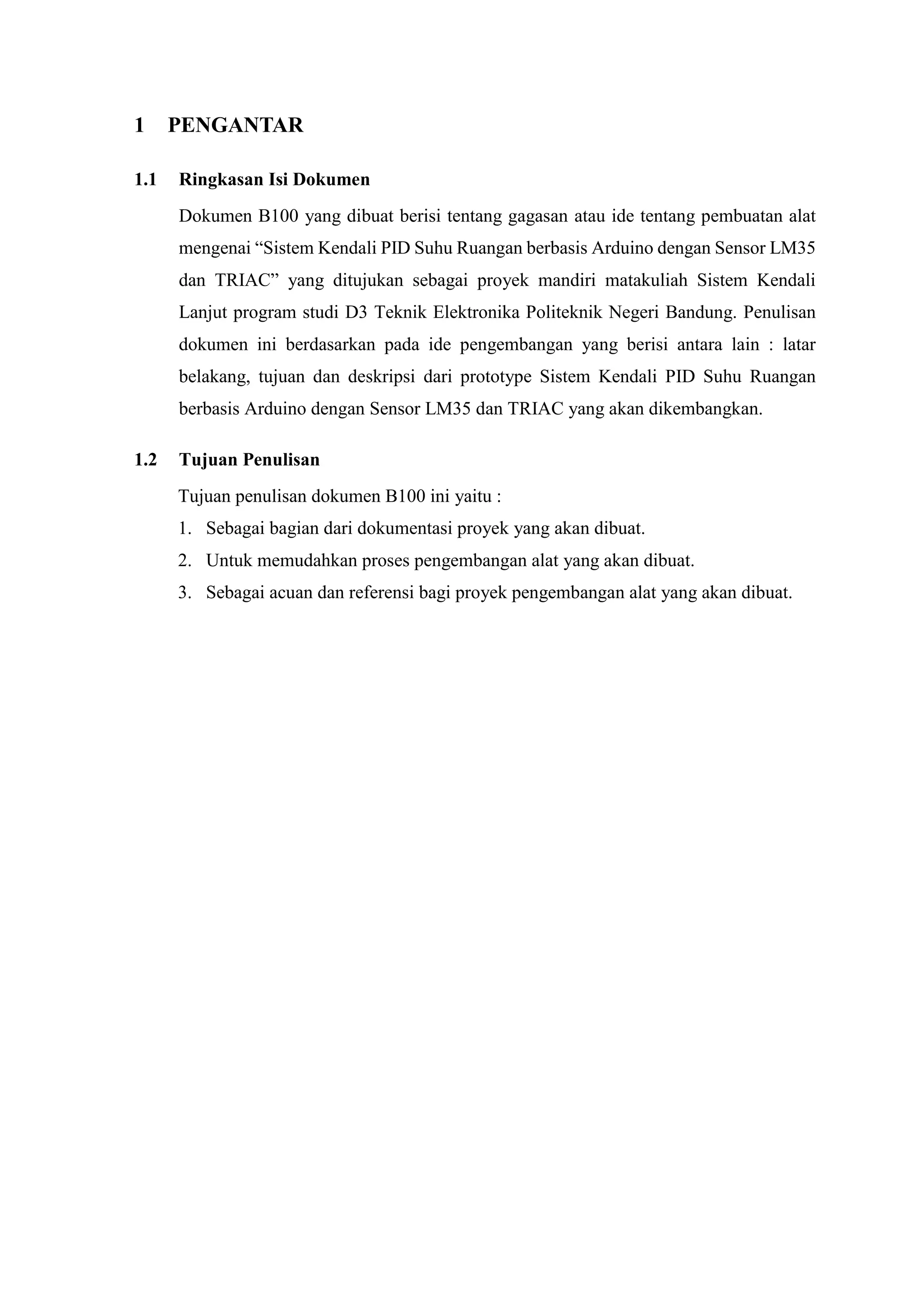 1 PENGANTAR

1.1 Ringkasan Isi Dokumen

Dokumen B100 yang dibuat berisi tentang gagasan atau ide tentang pembuatan alat mengenai “Sistem Kendali PID Suhu Ruangan berbasis Arduino dengan Sensor LM35 dan TRIAC” yang ditujukan sebagai proyek mandiri matakuliah Sistem Kendali Lanjut program studi D3 Teknik Elektronika Politeknik Negeri Bandung. Penulisan dokumen ini berdasarkan pada ide pengembangan yang berisi antara lain : latar belakang, tujuan dan deskripsi dari prototype Sistem Kendali PID Suhu Ruangan berbasis Arduino dengan Sensor LM35 dan TRIAC yang akan dikembangkan.

1.2 Tujuan Penulisan

Tujuan penulisan dokumen B100 ini yaitu :

1. Sebagai bagian dari dokumentasi proyek yang akan dibuat.
2. Untuk memudahkan proses pengembangan alat yang akan dibuat.
3. Sebagai acuan dan referensi bagi proyek pengembangan alat yang akan dibuat.